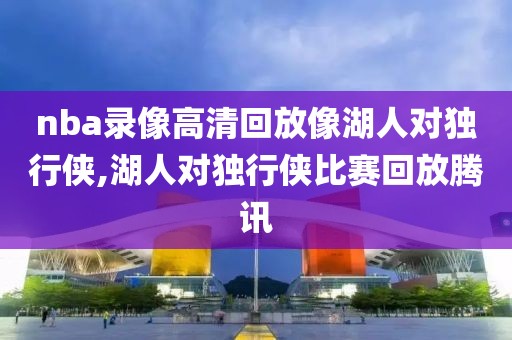 nba录像高清回放像湖人对独行侠,湖人对独行侠比赛回放腾讯